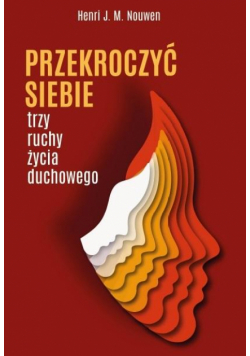 Henri J. M. Nouwen

PRZEKROCZYĆ SIEBIE

trzy ruchy życia duchowego